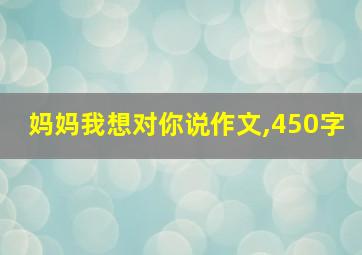 妈妈我想对你说作文,450字